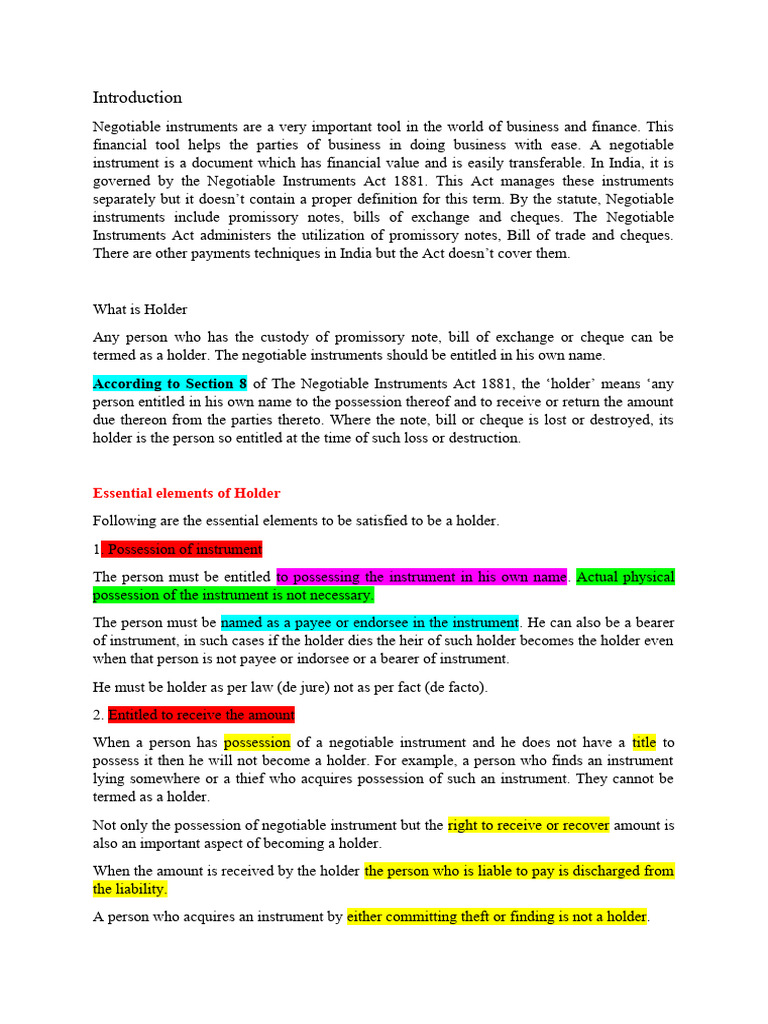 Introduction

Negotiable instruments are a very important tool in the world of business and finance. This financial tool helps the parties of business in doing business with ease. A negotiable instrument is a document which has financial value and is easily transferable. In India, it is governed by the Negotiable Instruments Act 1881. This Act manages these instruments separately but it doesn't contain a proper definition for this term. By the statute, Negotiable instruments include promissory notes, bills of exchange and cheques. The Negotiable Instruments Act administers the utilization of promissory notes, Bill of trade and cheques. There are other payments techniques in India but the Act doesn't cover them.

What is Holder

Any person who has the custody of promissory note, bill of exchange or cheque can be termed as a holder. The negotiable instruments should be entitled in his own name.

According to Section 8 of The Negotiable Instruments Act 1881, the 'holder' means 'any person entitled in his own name to the possession thereof and to receive or return the amount due thereon from the parties thereto. Where the note, bill or cheque is lost or destroyed, its holder is the person so entitled at the time of such loss or destruction.

Essential elements of Holder

Following are the essential elements to be satisfied to be a holder.

1. Possession of instrument

The person must be entitled to possessing the instrument in his own name. Actual physical possession of the instrument is not necessary.

The person must be named as a payee or endorsee in the instrument. He can also be a bearer of instrument, in such cases if the holder dies the heir of such holder becomes the holder even when that person is not payee or indorsee or a bearer of instrument.

He must be holder as per law (de jure) not as per fact (de facto).

2. Entitled to receive the amount

When a person has possession of a negotiable instrument and he does not have a title to possess it then he will not become a holder. For example, a person who finds an instrument lying somewhere or a thief who acquires possession of such an instrument. They cannot be termed as a holder.

Not only the possession of negotiable instrument but the right to receive or recover amount is also an important aspect of becoming a holder.

When the amount is received by the holder the person who is liable to pay is discharged from the liability.

A person who acquires an instrument by either committing theft or finding is not a holder.